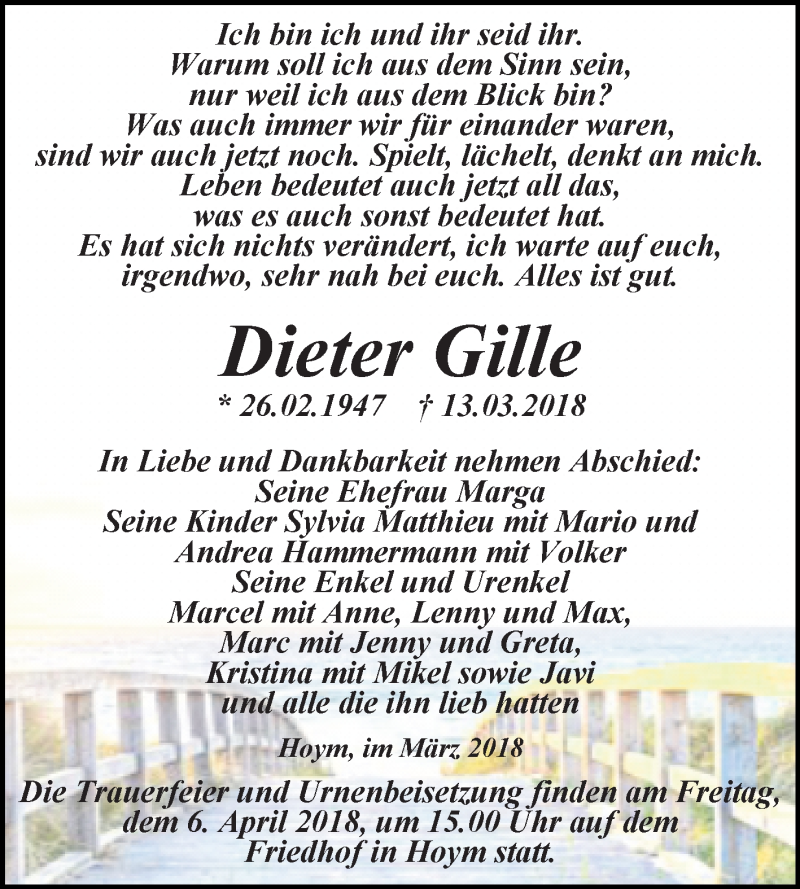 Ich bin ich und ihr seid ihr.
Warum soll ich aus dem Sinn sein,
nur weil ich aus dem Blick bin?
Was auch immer wir für einander waren,
sind wir auch jetzt noch. Spielt, lächelt, denkt an mich.
Leben bedeutet auch jetzt all das,
was es auch sonst bedeutet hat.
Es hat sich nichts verändert, ich warte auf euch,
irgendwo, sehr nah bei euch. Alles ist gut.

Dieter Gille

* 26.02.1947 † 13.03.2018

In Liebe und Dankbarkeit nehmen Abschied:
Seine Ehefrau Marga
Seine Kinder Sylvia Matthieu mit Mario und
Andrea Hammermann mit Volker
Seine Enkel und Urenkel
Marcel mit Anne, Lenny und Max,
Marc mit Jenny und Greta,
Kristina mit Mikel sowie Javi
und alle die ihn lieb hatten

Hoym, im März 2018

Die Trauerfeier und Urnenbeisetzung finden am Freitag, dem 6. April 2018, um 15.00 Uhr auf dem Friedhof in Hoym statt.